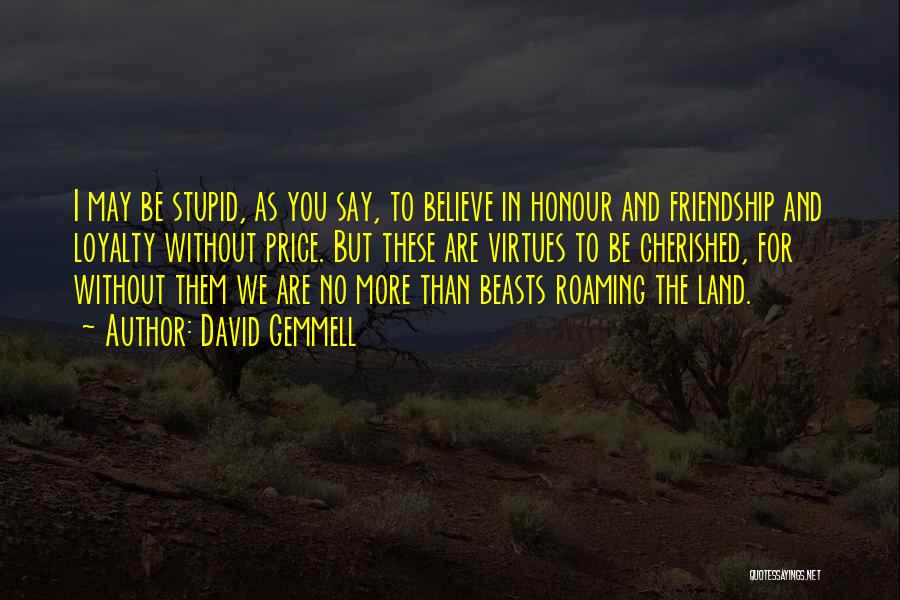 I may be stupid, as you say, to believe in honour and friendship and loyalty without price. But these are virtues to be cherished, for without them we are no more than beasts roaming the land.
~ Author: David Gemmell

QUOTESSAYINGS.NET